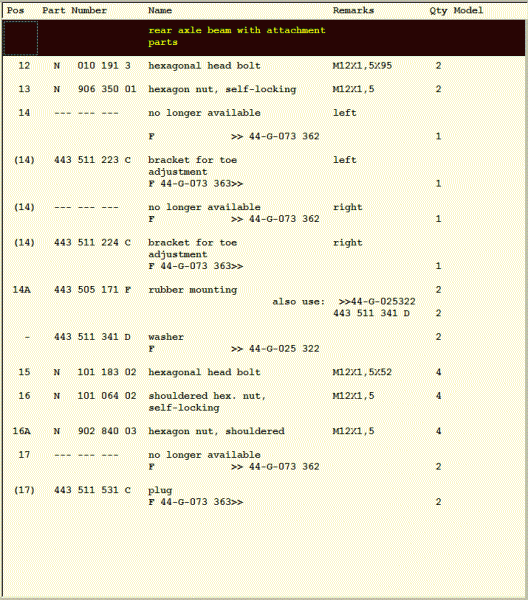 | Pos | Part Number | Name | Remarks | Qty | Model |
|---|---|---|---|---|---|
| | | rear axle beam with attachment parts | | | |
| 12 | N 010 191 3 | hexagonal head bolt | M12X1,5X95 | 2 | |
| 13 | N 906 350 01 | hexagon nut, self-locking | M12X1,5 | 2 | |
| 14 | --- --- --- | no longer available | left | | |
| | | F >> 44-G-073 362 | | 1 | |
| (14) | 443 511 223 C | bracket for toe adjustment F 44-G-073 363>> | left | 1 | |
| (14) | --- --- --- | no longer available F >> 44-G-073 362 | right | 1 | |
| (14) | 443 511 224 C | bracket for toe adjustment F 44-G-073 363>> | right | 1 | |
| 14A | 443 505 171 F | rubber mounting | | 2 | |
| | | also use: | >>44-G-025322 443 511 341 D | 2 | |
| - | 443 511 341 D | washer F >> 44-G-025 322 | | 2 | |
| 15 | N 101 183 02 | hexagonal head bolt | M12X1,5X52 | 4 | |
| 16 | N 101 064 02 | shouldered hex. nut, self-locking | M12X1,5 | 4 | |
| 16A | N 902 840 03 | hexagon nut, shouldered | M12X1,5 | 4 | |
| 17 | --- --- --- | no longer available F >> 44-G-073 362 | | 2 | |
| (17) | 443 511 531 C | plug F 44-G-073 363>> | | 2 | |